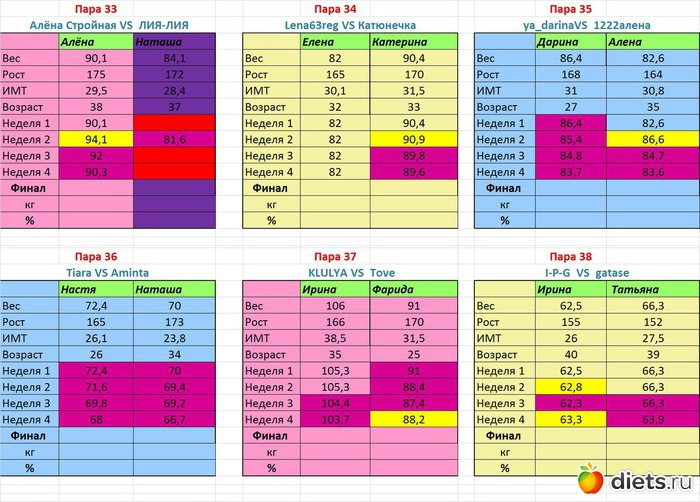 Пара 33
Алёна Стройная VS ЛИЯ-ЛИЯ

| | Алёна | Наташа |
|---|---|---|
| Вес | 90,1 | 84,1 |
| Рост | 175 | 172 |
| ИМТ | 29,5 | 28,4 |
| Возраст | 38 | 37 |
| Неделя 1 | 90,1 | |
| Неделя 2 | 94,1 | 81,6 |
| Неделя 3 | 92 | |
| Неделя 4 | 90,3 | |
| Финал | | |
| кг | | |
| % | | |

Пара 34
Lena63reg VS Катюнечка

| | Елена | Катерина |
|---|---|---|
| Вес | 82 | 90,4 |
| Рост | 165 | 170 |
| ИМТ | 30,1 | 31,5 |
| Возраст | 32 | 33 |
| Неделя 1 | 82 | 90,4 |
| Неделя 2 | 82 | 90,9 |
| Неделя 3 | 82 | 89,8 |
| Неделя 4 | 82 | 89,6 |
| Финал | | |
| кг | | |
| % | | |

Пара 35
ya_darinaVS 1222алена

| | Дарина | Алена |
|---|---|---|
| Вес | 86,4 | 82,6 |
| Рост | 168 | 164 |
| ИМТ | 31 | 30,8 |
| Возраст | 27 | 35 |
| Неделя 1 | 86,4 | 82,6 |
| Неделя 2 | 85,4 | 86,6 |
| Неделя 3 | 84,8 | 84,7 |
| Неделя 4 | 83,7 | 83,6 |
| Финал | | |
| кг | | |
| % | | |

Пара 36
Tiara VS Aminta

| | Настя | Наташа |
|---|---|---|
| Вес | 72,4 | 70 |
| Рост | 165 | 173 |
| ИМТ | 26,1 | 23,8 |
| Возраст | 26 | 34 |
| Неделя 1 | 72,4 | 70 |
| Неделя 2 | 71,6 | 69,4 |
| Неделя 3 | 69,8 | 69,2 |
| Неделя 4 | 68 | 66,7 |
| Финал | | |
| кг | | |
| % | | |

Пара 37
KLULYA VS Tove

| | Ирина | Фарида |
|---|---|---|
| Вес | 106 | 91 |
| Рост | 166 | 170 |
| ИМТ | 38,5 | 31,5 |
| Возраст | 35 | 25 |
| Неделя 1 | 105,3 | 91 |
| Неделя 2 | 105,3 | 88,4 |
| Неделя 3 | 104,4 | 87,4 |
| Неделя 4 | 103,7 | 88,2 |
| Финал | | |
| кг | | |
| % | | |

Пара 38
I-P-G VS gatase

| | Ирина | Татьяна |
|---|---|---|
| Вес | 62,5 | 66,3 |
| Рост | 155 | 152 |
| ИМТ | 26 | 27,5 |
| Возраст | 40 | 39 |
| Неделя 1 | 62,5 | 66,3 |
| Неделя 2 | 62,8 | 66,3 |
| Неделя 3 | 62,3 | 66,3 |
| Неделя 4 | 63,3 | 63,9 |
| Финал | | |
| кг | | |
| % | | |

diets.ru